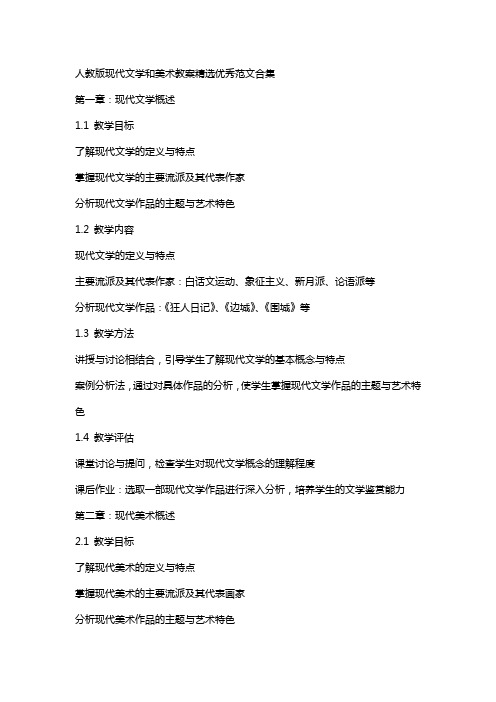 人教版现代文学和美术教案精选优秀范文合集

第一章：现代文学概述

1.1 教学目标

了解现代文学的定义与特点

掌握现代文学的主要流派及其代表作家

分析现代文学作品的主题与艺术特色

1.2 教学内容

现代文学的定义与特点

主要流派及其代表作家：白话文运动、象征主义、新月派、论语派等

分析现代文学作品：《狂人日记》、《边城》、《围城》等

1.3 教学方法

讲授与讨论相结合，引导学生了解现代文学的基本概念与特点

案例分析法，通过对具体作品的分析，使学生掌握现代文学作品的主题与艺术特色

1.4 教学评估

课堂讨论与提问，检查学生对现代文学概念的理解程度

课后作业：选取一部现代文学作品进行深入分析，培养学生的文学鉴赏能力

第二章：现代美术概述

2.1 教学目标

了解现代美术的定义与特点

掌握现代美术的主要流派及其代表画家

分析现代美术作品的主题与艺术特色